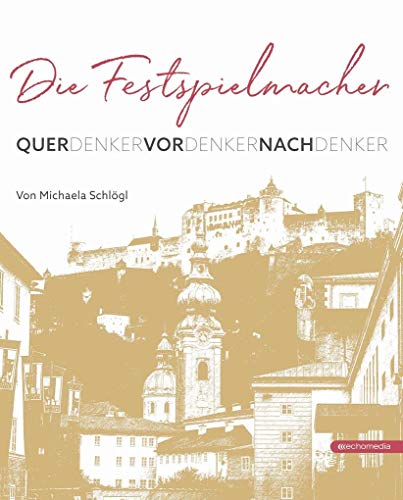 Die Festspielmacher

QUERDENKERVORDENKERNACHDENKER

Von Michaela Schlögl

echomedia